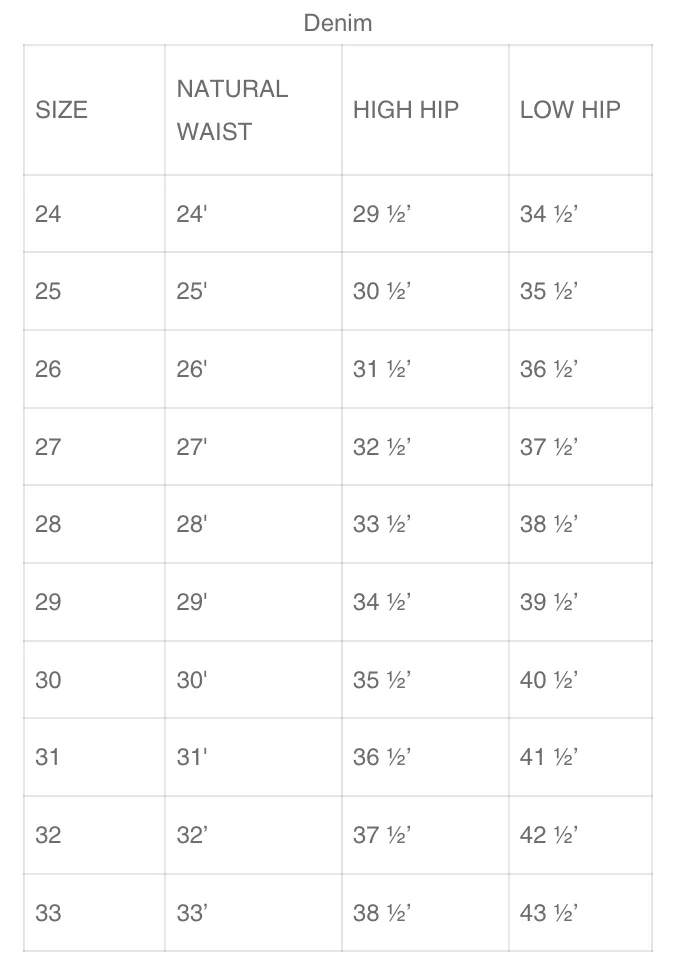 Denim

| SIZE | NATURAL WAIST | HIGH HIP | LOW HIP |
|---|---|---|---|
| 24 | 24' | 29 ½’ | 34 ½’ |
| 25 | 25' | 30 ½’ | 35 ½’ |
| 26 | 26' | 31 ½’ | 36 ½’ |
| 27 | 27' | 32 ½’ | 37 ½’ |
| 28 | 28' | 33 ½’ | 38 ½’ |
| 29 | 29' | 34 ½’ | 39 ½’ |
| 30 | 30' | 35 ½’ | 40 ½’ |
| 31 | 31' | 36 ½’ | 41 ½’ |
| 32 | 32’ | 37 ½’ | 42 ½’ |
| 33 | 33’ | 38 ½’ | 43 ½’ |